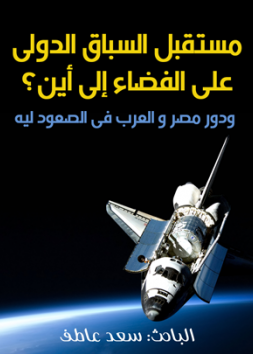 مستقبل السباق الدولى على الفضاء إلى أين؟

ودور مصر و العرب فى الصعود ليه

الباحث: سعد عاطف